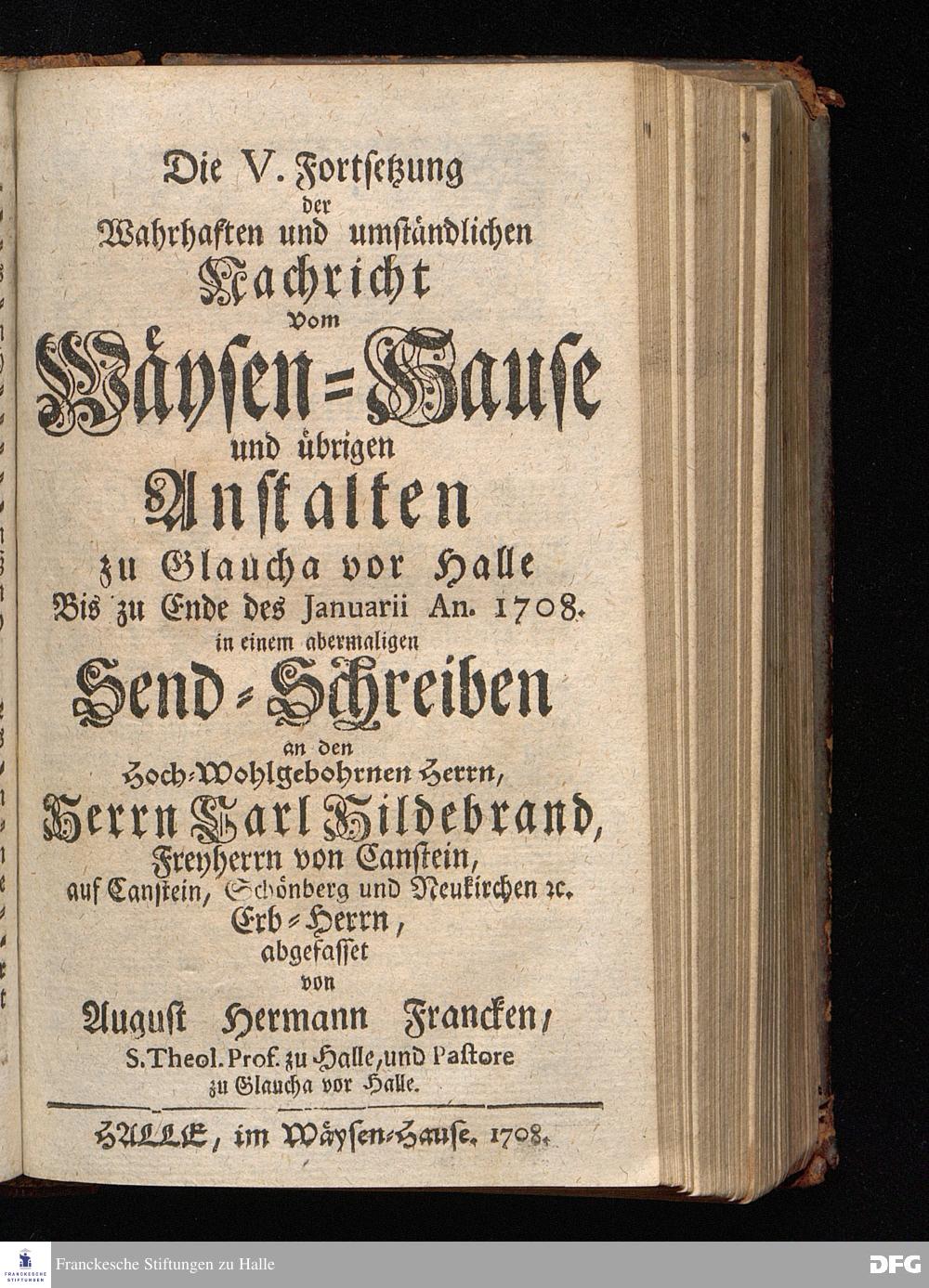 Die V. Fortſetzung
der
Wahrhaften und umſtändlichen
Nachricht
Vom
Wäyſen=Hauſe
und übrigen
Anſtalten
zu Glaucha vor Halle
Bis zu Ende des Januarii An. 1708.
in einem abermaligen
Send=Schreiben
an den
Hoch=Wohlgebohrnen Herrn,
Herrn Carl Hildebrand,
Freyherrn von Canſtein,
auf Canſtein, Schönberg und Neukirchen ꝛc.
Erb=Herrn,
abgefaſſet
von
Auguſt Hermann Francken,
S. Theol. Prof. zu Halle, und Paſtore
zu Glaucha vor Halle.

HALLE, im Wäyſen=Hauſe. 1708.

FRANCKESCHE STIFTUNGEN

Franckesche Stiftungen zu Halle

DFG